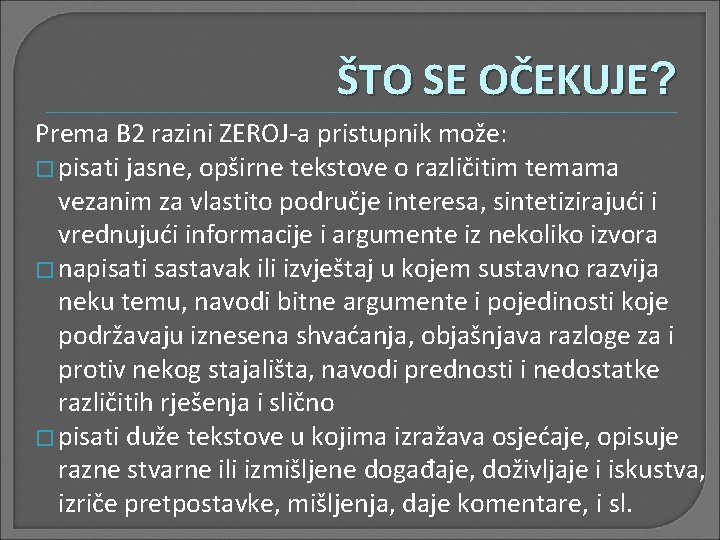 ŠTO SE OČEKUJE?

Prema B2 razini ZEROJ-a pristupnik može:

□ pisati jasne, opširne tekstove o različitim temama vezanim za vlastito područje interesa, sintetizirajući i vrednujući informacije i argumente iz nekoliko izvora

□ napisati sastavak ili izvještaj u kojem sustavno razvija neku temu, navodi bitne argumente i pojedinosti koje podržavaju iznesena shvaćanja, objašnjava razloge za i protiv nekog stajališta, navodi prednosti i nedostatke različitih rješenja i slično

□ pisati duže tekstove u kojima izražava osjećaje, opisuje razne stvarne ili izmišljene događaje, doživljaje i iskustva, izriče pretpostavke, mišljenja, daje komentare, i sl.